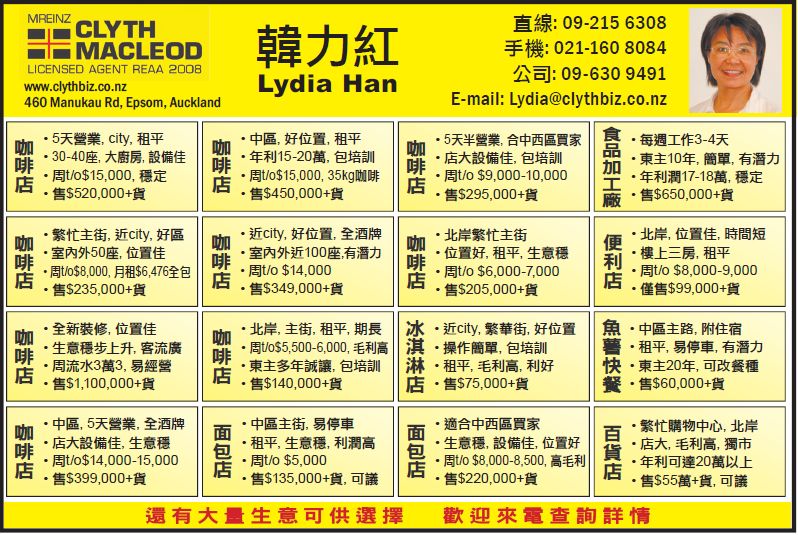 MREINZ
CLYTH MACLEOD
LICENSED AGENT REAA 2008
www.clythbiz.co.nz
460 Manukau Rd, Epsom, Auckland

韓力紅
Lydia Han

直線: 09-215 6308
手機: 021-160 8084
公司: 09-630 9491
E-mail: Lydia@clythbiz.co.nz

咖啡店
• 5天營業, city, 租平
• 30-40座, 大廚房, 設備佳
• 周t/o$15,000, 穩定
• 售$520,000+貨

咖啡店
• 中區, 好位置, 租平
• 年利15-20萬, 包培訓
• 周t/o$15,000, 35kg咖啡
• 售$450,000+貨

咖啡店
• 5天半營業, 合中西區買家
• 店大設備佳, 包培訓
• 周t/o $9,000-10,000
• 售$295,000+貨

食品加工廠
• 每週工作3-4天
• 東主10年, 簡單, 有潛力
• 年利潤17-18萬, 穩定
• 售$650,000+貨

咖啡店
• 繁忙主街, 近city, 好區
• 室內外50座, 位置佳
• 周t/o$8,000, 月租$6,476全包
• 售$235,000+貨

咖啡店
• 近city, 好位置, 全酒牌
• 室內外近100座,有潛力
• 周t/o $14,000
• 售$349,000+貨

咖啡店
• 北岸繁忙主街
• 位置好, 租平, 生意穩
• 周t/o $6,000-7,000
• 售$205,000+貨

便利店
• 北岸, 位置佳, 時間短
• 樓上三房, 租平
• 周t/o $8,000-9,000
• 僅售$99,000+貨

咖啡店
• 全新裝修, 位置佳
• 生意穩步上升, 客流廣
• 周流水3萬3, 易經營
• 售$1,100,000+貨

咖啡店
• 北岸, 主街, 租平, 期長
• 周t/o$5,500-6,000, 毛利高
• 東主多年誠讓, 包培訓
• 售$140,000+貨

冰淇淋店
• 近city, 繁華街, 好位置
• 操作簡單, 包培訓
• 租平, 毛利高, 利好
• 售$75,000+貨

魚薯快餐
• 中區主路, 附住宿
• 租平, 易停車, 有潛力
• 東主20年, 可改餐種
• 售$60,000+貨

咖啡店
• 中區, 5天營業, 全酒牌
• 店大設備佳, 生意穩
• 周t/o$14,000-15,000
• 售$399,000+貨

面包店
• 中區主街, 易停車
• 租平, 生意穩, 利潤高
• 周t/o $5,000
• 售$135,000+貨, 可議

面包店
• 適合中西區買家
• 生意穩, 設備佳, 位置好
• 周t/o $8,000-8,500, 高毛利
• 售$220,000+貨

百貨店
• 繁忙購物中心, 北岸
• 店大, 毛利高, 獨市
• 年利可達20萬以上
• 售$55萬+貨, 可議

還有大量生意可供選擇 歡迎來電查詢詳情